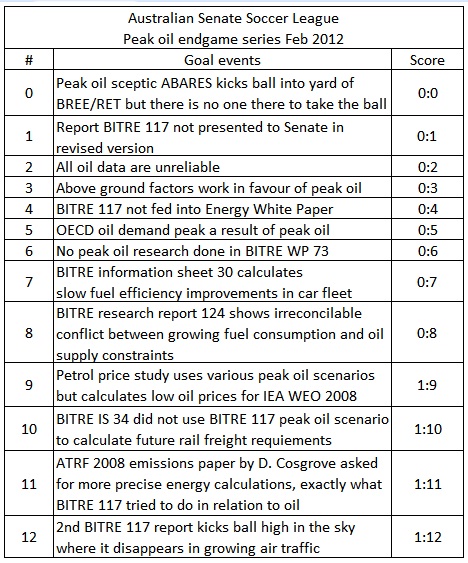 Australian Senate Soccer League
Peak oil endgame series Feb 2012

| # | Goal events | Score |
|---|---|---|
| 0 | Peak oil sceptic ABARES kicks ball into yard of BREE/RET but there is no one there to take the ball | 0:0 |
| 1 | Report BITRE 117 not presented to Senate in revised version | 0:1 |
| 2 | All oil data are unreliable | 0:2 |
| 3 | Above ground factors work in favour of peak oil | 0:3 |
| 4 | BITRE 117 not fed into Energy White Paper | 0:4 |
| 5 | OECD oil demand peak a result of peak oil | 0:5 |
| 6 | No peak oil research done in BITRE WP 73 | 0:6 |
| 7 | BITRE information sheet 30 calculates slow fuel efficiency improvements in car fleet | 0:7 |
| 8 | BITRE research report 124 shows irreconcilable conflict between growing fuel consumption and oil supply constraints | 0:8 |
| 9 | Petrol price study uses various peak oil scenarios but calculates low oil prices for IEA WEO 2008 | 1:9 |
| 10 | BITRE IS 34 did not use BITRE 117 peak oil scenario to calculate future rail freight requiements | 1:10 |
| 11 | ATRF 2008 emissions paper by D. Cosgrove asked for more precise energy calculations, exactly what BITRE 117 tried to do in relation to oil | 1:11 |
| 12 | 2nd BITRE 117 report kicks ball high in the sky where it disappears in growing air traffic | 1:12 |